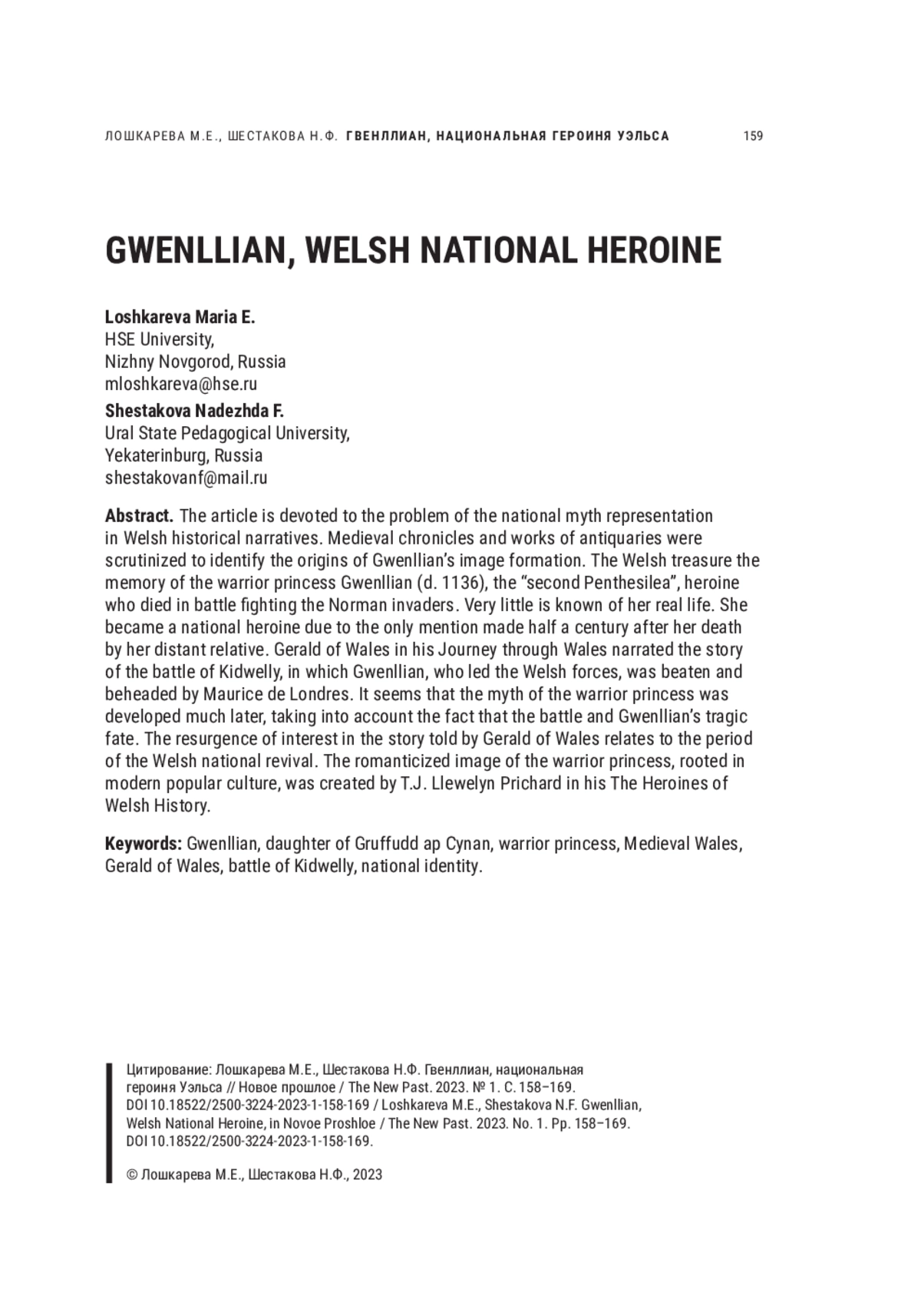 ЛОШКАРЕВА М.Е., ШЕСТАКОВА Н.Ф. ГВЕНЛЛИАН, НАЦИОНАЛЬНАЯ ГЕРОИНЯ УЭЛЬСА 159

GWENLLIAN, WELSH NATIONAL HEROINE

Loshkareva Maria E.
HSE University,
Nizhny Novgorod, Russia
mloshkareva@hse.ru

Shestakova Nadezhda F.
Ural State Pedagogical University,
Yekaterinburg, Russia
shestakovanf@mail.ru

Abstract. The article is devoted to the problem of the national myth representation in Welsh historical narratives. Medieval chronicles and works of antiquaries were scrutinized to identify the origins of Gwenllian's image formation. The Welsh treasure the memory of the warrior princess Gwenllian (d. 1136), the "second Penthesilea", heroine who died in battle fighting the Norman invaders. Very little is known of her real life. She became a national heroine due to the only mention made half a century after her death by her distant relative. Gerald of Wales in his Journey through Wales narrated the story of the battle of Kidwelly, in which Gwenllian, who led the Welsh forces, was beaten and beheaded by Maurice de Londres. It seems that the myth of the warrior princess was developed much later, taking into account the fact that the battle and Gwenllian's tragic fate. The resurgence of interest in the story told by Gerald of Wales relates to the period of the Welsh national revival. The romanticized image of the warrior princess, rooted in modern popular culture, was created by T.J. Llewelyn Prichard in his The Heroines of Welsh History.

Keywords: Gwenllian, daughter of Gruffudd ap Cynan, warrior princess, Medieval Wales, Gerald of Wales, battle of Kidwelly, national identity.

Цитирование: Лошкарева М.Е., Шестакова Н.Ф. Гвенллиан, национальная героиня Уэльса // Новое прошлое / The New Past. 2023. № 1. С. 158–169. DOI 10.18522/2500-3224-2023-1-158-169 / Loshkareva M.E., Shestakova N.F. Gwenllian, Welsh National Heroine, in Novoe Proshloe / The New Past. 2023. No. 1. Pp. 158–169. DOI 10.18522/2500-3224-2023-1-158-169.

© Лошкарева М.Е., Шестакова Н.Ф., 2023